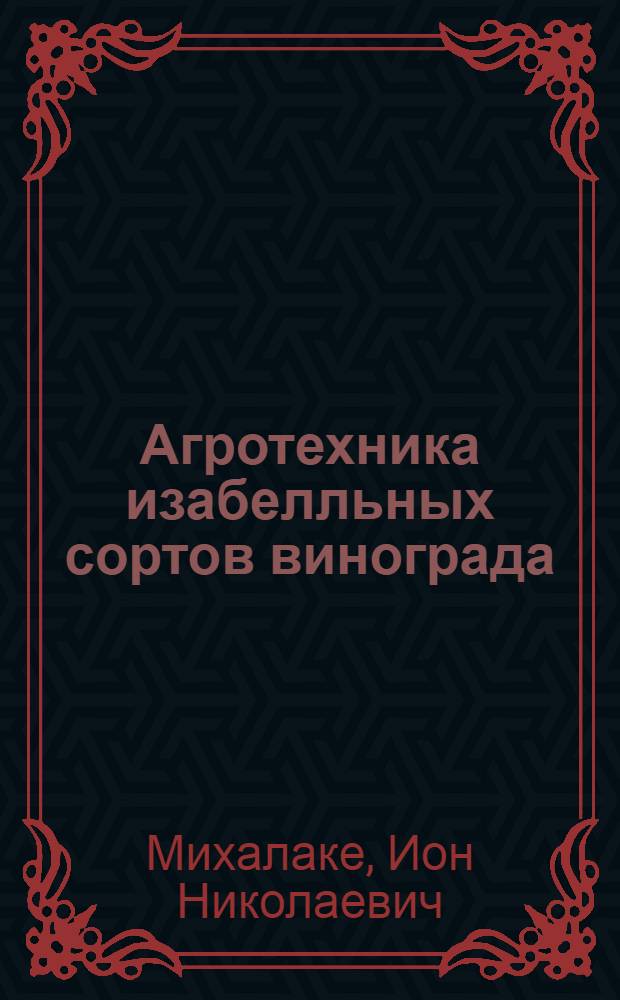 Агротехника изабелльных сортов винограда

Михалаке, Ион Николаевич